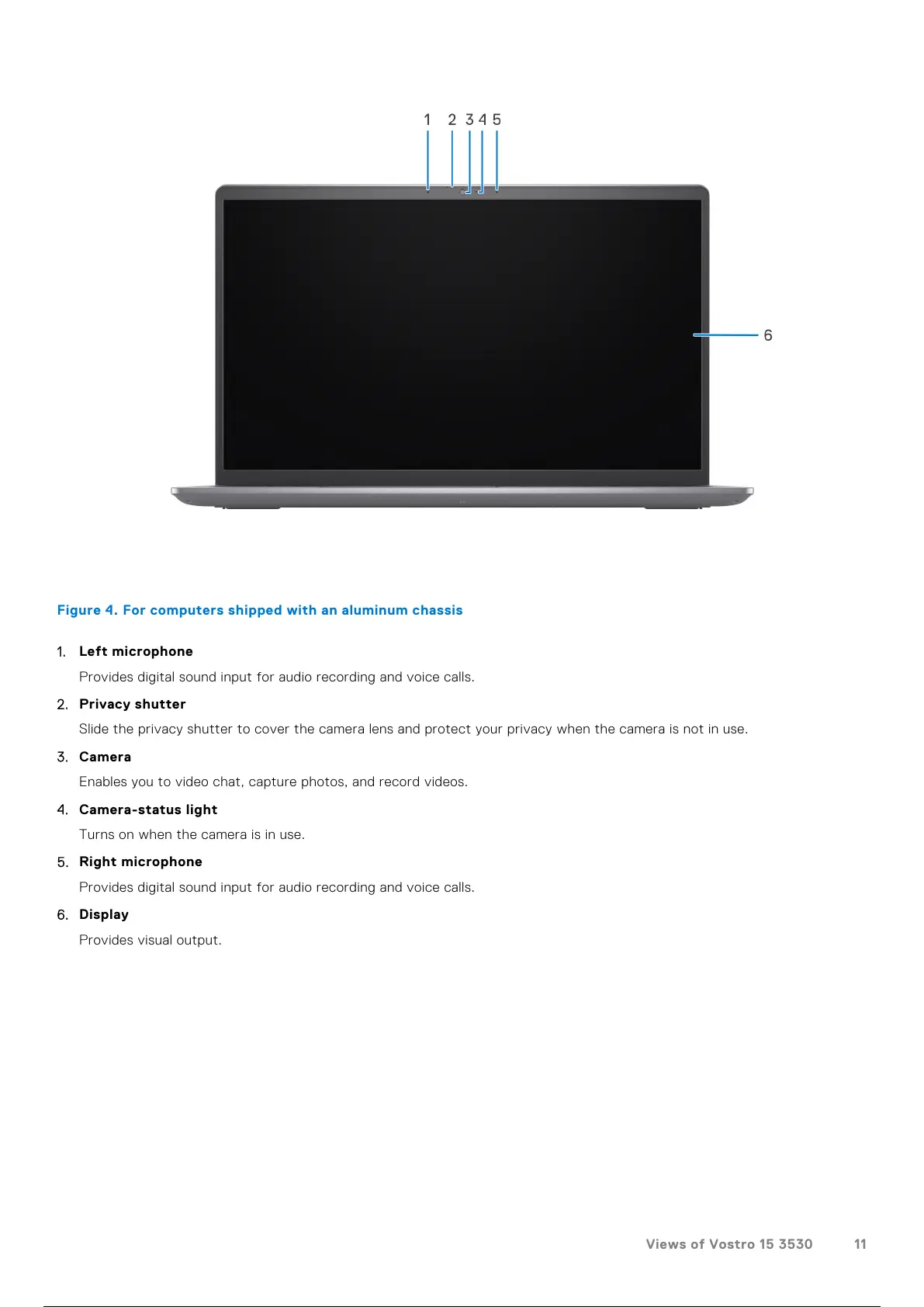 1 2 3 4 5

6

Figure 4. For computers shipped with an aluminum chassis

1. Left microphone

Provides digital sound input for audio recording and voice calls.

2. Privacy shutter

Slide the privacy shutter to cover the camera lens and protect your privacy when the camera is not in use.

3. Camera

Enables you to video chat, capture photos, and record videos.

4. Camera-status light

Turns on when the camera is in use.

5. Right microphone

Provides digital sound input for audio recording and voice calls.

6. Display

Provides visual output.

Views of Vostro 15 3530 11